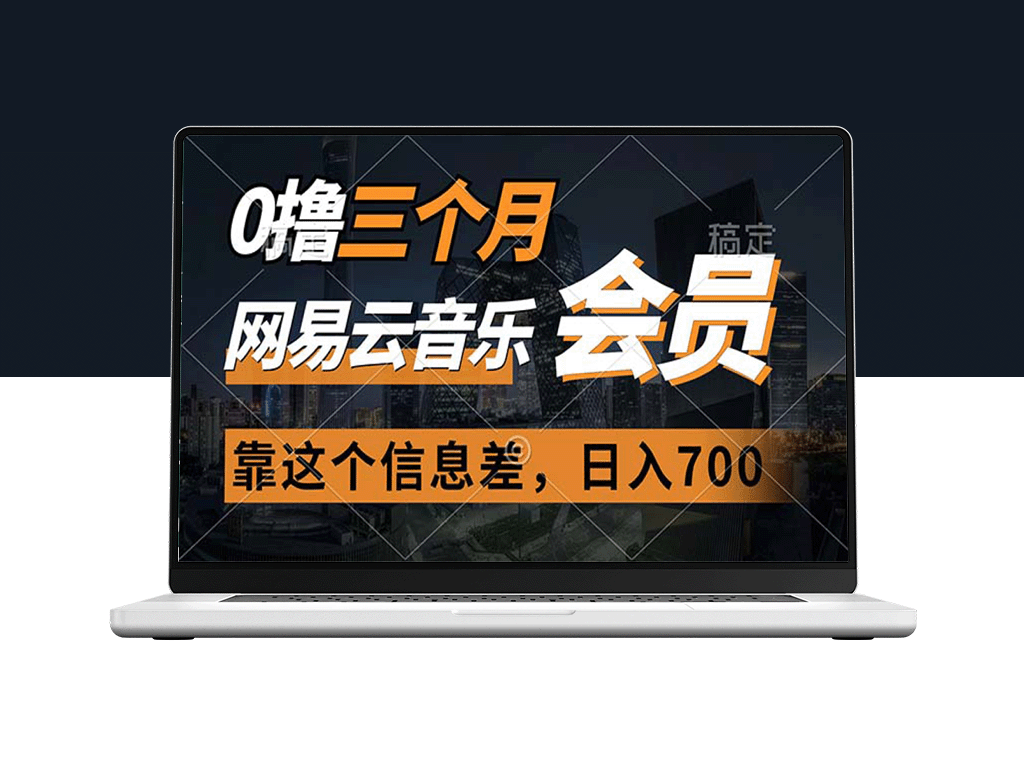 0撸三个月

稿定

网易云音乐 会员

靠这个信息差，日入700